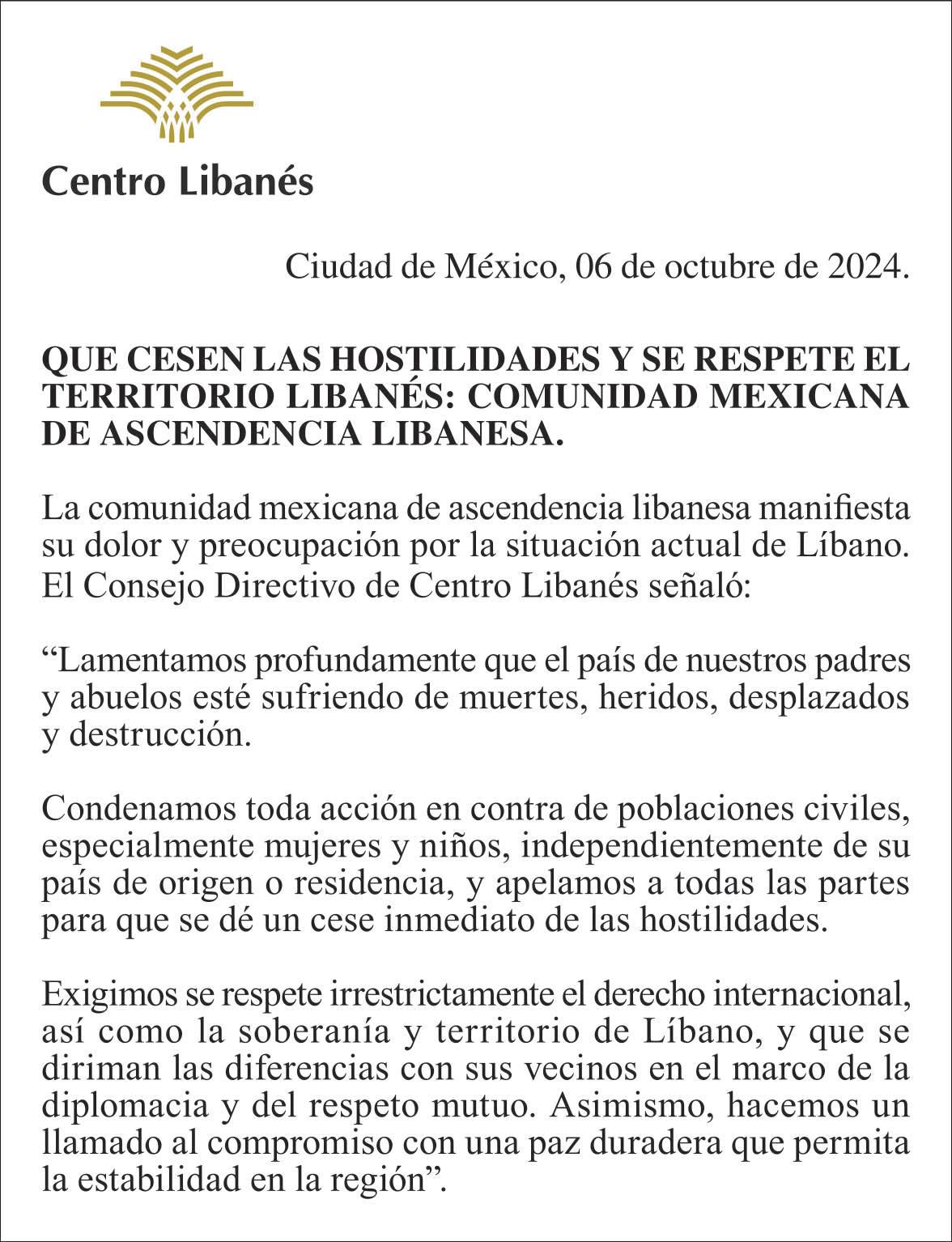 Centro Libanés

Ciudad de México, 06 de octubre de 2024.

QUE CESEN LAS HOSTILIDADES Y SE RESPETE EL TERRITORIO LIBANÉS: COMUNIDAD MEXICANA DE ASCENDENCIA LIBANESA.

La comunidad mexicana de ascendencia libanesa manifiesta su dolor y preocupación por la situación actual de Líbano. El Consejo Directivo de Centro Libanés señaló:

“Lamentamos profundamente que el país de nuestros padres y abuelos esté sufriendo de muertes, heridos, desplazados y destrucción.

Condenamos toda acción en contra de poblaciones civiles, especialmente mujeres y niños, independientemente de su país de origen o residencia, y apelamos a todas las partes para que se dé un cese inmediato de las hostilidades.

Exigimos se respete irrestrictamente el derecho internacional, así como la soberanía y territorio de Líbano, y que se diriman las diferencias con sus vecinos en el marco de la diplomacia y del respeto mutuo. Asimismo, hacemos un llamado al compromiso con una paz duradera que permita la estabilidad en la región”.